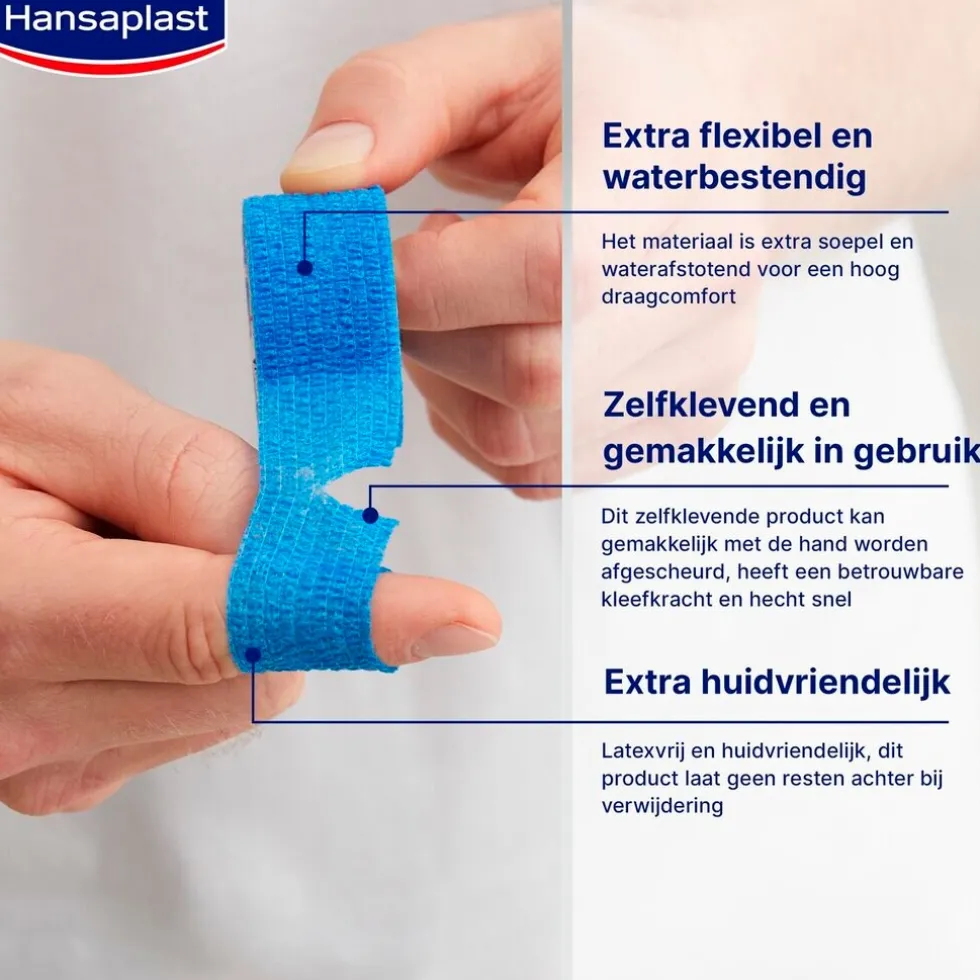 Hansaplast

Extra flexibel en waterbestendig

Het materiaal is extra soepel en waterafstotend voor een hoog draagcomfort

Zelfklevend en gemakkelijk in gebruik

Dit zelfklevende product kan gemakkelijk met de hand worden afgescheurd, heeft een betrouwbare kleefkracht en hecht snel

Extra huidvriendelijk

Latexvrij en huidvriendelijk, dit product laat geen resten achter bij verwijdering